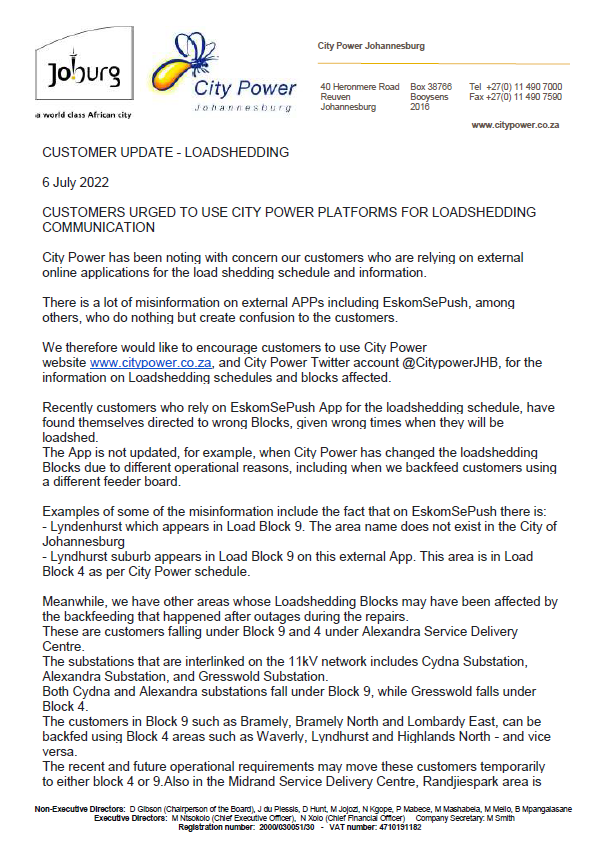 Joburg
a world class African city

City Power
Johannesburg

City Power Johannesburg

40 Heronmere Road Reuven Johannesburg
Box 38766 Booysens 2016
Tel +27(0) 11 490 7000
Fax +27(0) 11 490 7590

www.citypower.co.za

CUSTOMER UPDATE - LOADSHEDDING

6 July 2022

CUSTOMERS URGED TO USE CITY POWER PLATFORMS FOR LOADSHEDDING COMMUNICATION

City Power has been noting with concern our customers who are relying on external online applications for the load shedding schedule and information.

There is a lot of misinformation on external APPs including EskomSePush, among others, who do nothing but create confusion to the customers.

We therefore would like to encourage customers to use City Power website www.citypower.co.za, and City Power Twitter account @CitypowerJHB, for the information on Loadshedding schedules and blocks affected.

Recently customers who rely on EskomSePush App for the loadshedding schedule, have found themselves directed to wrong Blocks, given wrong times when they will be loadshed.
The App is not updated, for example, when City Power has changed the loadshedding Blocks due to different operational reasons, including when we backfeed customers using a different feeder board.

Examples of some of the misinformation include the fact that on EskomSePush there is:
- Lyndenhurst which appears in Load Block 9. The area name does not exist in the City of Johannesburg
- Lyndhurst suburb appears in Load Block 9 on this external App. This area is in Load Block 4 as per City Power schedule.

Meanwhile, we have other areas whose Loadshedding Blocks may have been affected by the backfeeding that happened after outages during the repairs.
These are customers falling under Block 9 and 4 under Alexandra Service Delivery Centre.
The substations that are interlinked on the 11kV network includes Cydna Substation, Alexandra Substation, and Gresswold Substation.
Both Cydna and Alexandra substations fall under Block 9, while Gresswold falls under Block 4.
The customers in Block 9 such as Bramely, Bramely North and Lombardy East, can be backfed using Block 4 areas such as Waverly, Lyndhurst and Highlands North - and vice versa.
The recent and future operational requirements may move these customers temporarily to either block 4 or 9.Also in the Midrand Service Delivery Centre, Randjiespark area is

Non-Executive Directors: D Gibson (Chairperson of the Board), J du Plessis, D Hunt, M Jojozi, N Kgope, P Mabece, M Mashabela, M Mello, B Mpangalasane
Executive Directors: M Ntsokolo (Chief Executive Officer), N Xolo (Chief Financial Officer) Company Secretary: M Smith
Registration number: 2000/030051/30 - VAT number: 4710191182